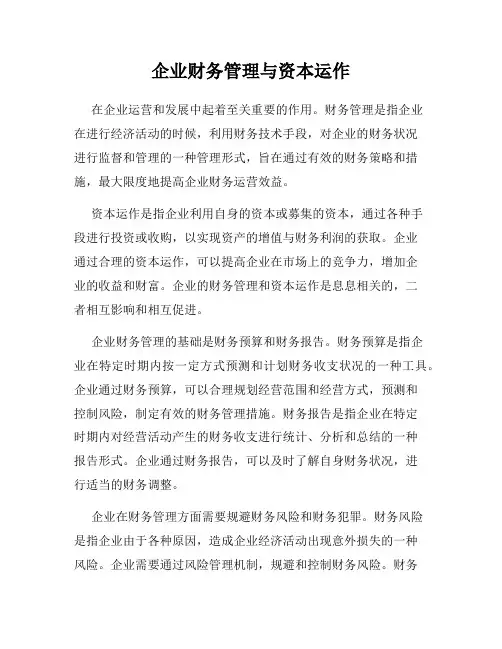 企业财务管理与资本运作

在企业运营和发展中起着至关重要的作用。财务管理是指企业在进行经济活动的时候，利用财务技术手段，对企业的财务状况进行监督和管理的一种管理形式，旨在通过有效的财务策略和措施，最大限度地提高企业财务运营效益。

资本运作是指企业利用自身的资本或募集的资本，通过各种手段进行投资或收购，以实现资产的增值与财务利润的获取。企业通过合理的资本运作，可以提高企业在市场上的竞争力，增加企业的收益和财富。企业的财务管理和资本运作是息息相关的，二者相互影响和相互促进。

企业财务管理的基础是财务预算和财务报告。财务预算是指企业在特定时期内按一定方式预测和计划财务收支状况的一种工具。企业通过财务预算，可以合理规划经营范围和经营方式，预测和控制风险，制定有效的财务管理措施。财务报告是指企业在特定时期内对经营活动产生的财务收支进行统计、分析和总结的一种报告形式。企业通过财务报告，可以及时了解自身财务状况，进行适当的财务调整。

企业在财务管理方面需要规避财务风险和财务犯罪。财务风险是指企业由于各种原因，造成企业经济活动出现意外损失的一种风险。企业需要通过风险管理机制，规避和控制财务风险。财务